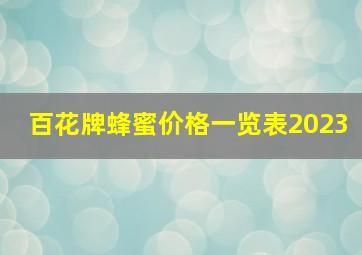 百花牌蜂蜜价格一览表2023